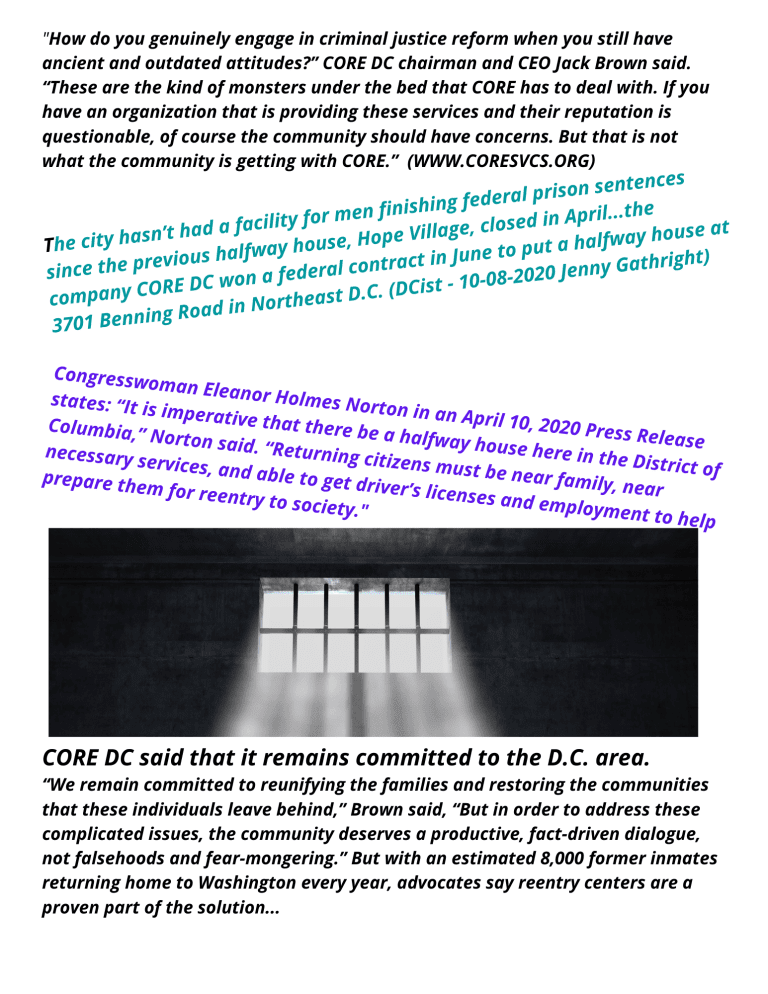 "How do you genuinely engage in criminal justice reform when you still have ancient and outdated attitudes?" CORE DC chairman and CEO Jack Brown said. "These are the kind of monsters under the bed that CORE has to deal with. If you have an organization that is providing these services and their reputation is questionable, of course the community should have concerns. But that is not what the community is getting with CORE." (WWW.CORESVCS.ORG)

The city hasn't had a facility for men finishing federal prison sentences since the previous halfway house, Hope Village, closed in April...the company CORE DC won a federal contract in June to put a halfway house at 3701 Benning Road in Northeast D.C. (DCist - 10-08-2020 Jenny Gathright)

Congresswoman Eleanor Holmes Norton in an April 10, 2020 Press Release states: "It is imperative that there be a halfway house here in the District of Columbia," Norton said. "Returning citizens must be near family, near necessary services, and able to get driver's licenses and employment to help prepare them for reentry to society."

CORE DC said that it remains committed to the D.C. area.

"We remain committed to reunifying the families and restoring the communities that these individuals leave behind," Brown said, "But in order to address these complicated issues, the community deserves a productive, fact-driven dialogue, not falsehoods and fear-mongering." But with an estimated 8,000 former inmates returning home to Washington every year, advocates say reentry centers are a proven part of the solution...